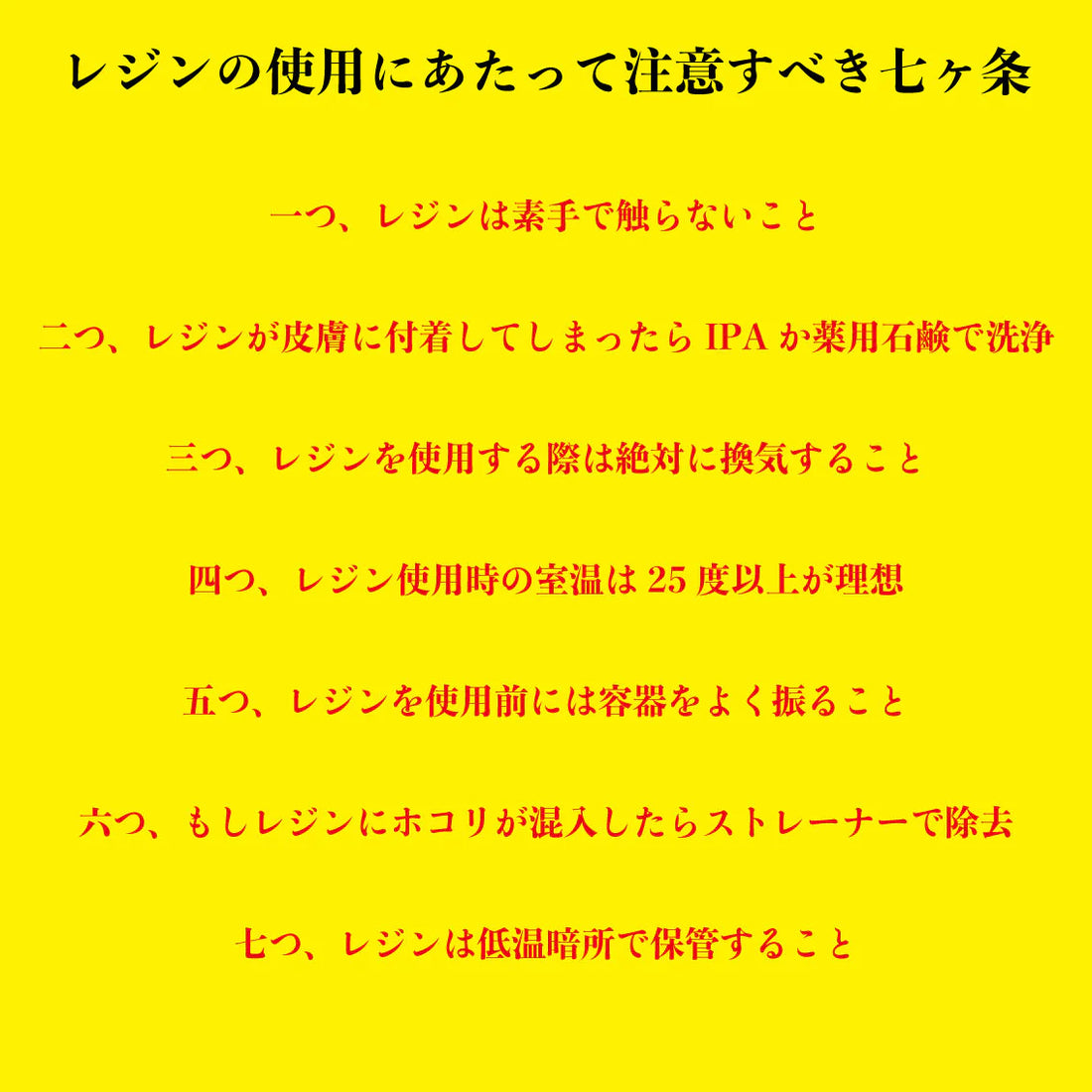 レジンの使用にあたって注意すべき七ヶ条

一つ、レジンは素手で触らないこと

二つ、レジンが皮膚に付着してしまったらIPAか薬用石鹸で洗浄

三つ、レジンを使用する際は絶対に換気すること

四つ、レジン使用時の室温は25度以上が理想

五つ、レジンを使用前には容器をよく振ること

六つ、もしレジンにホコリが混入したらストレーナーで除去

七つ、レジンは低温暗所で保管すること